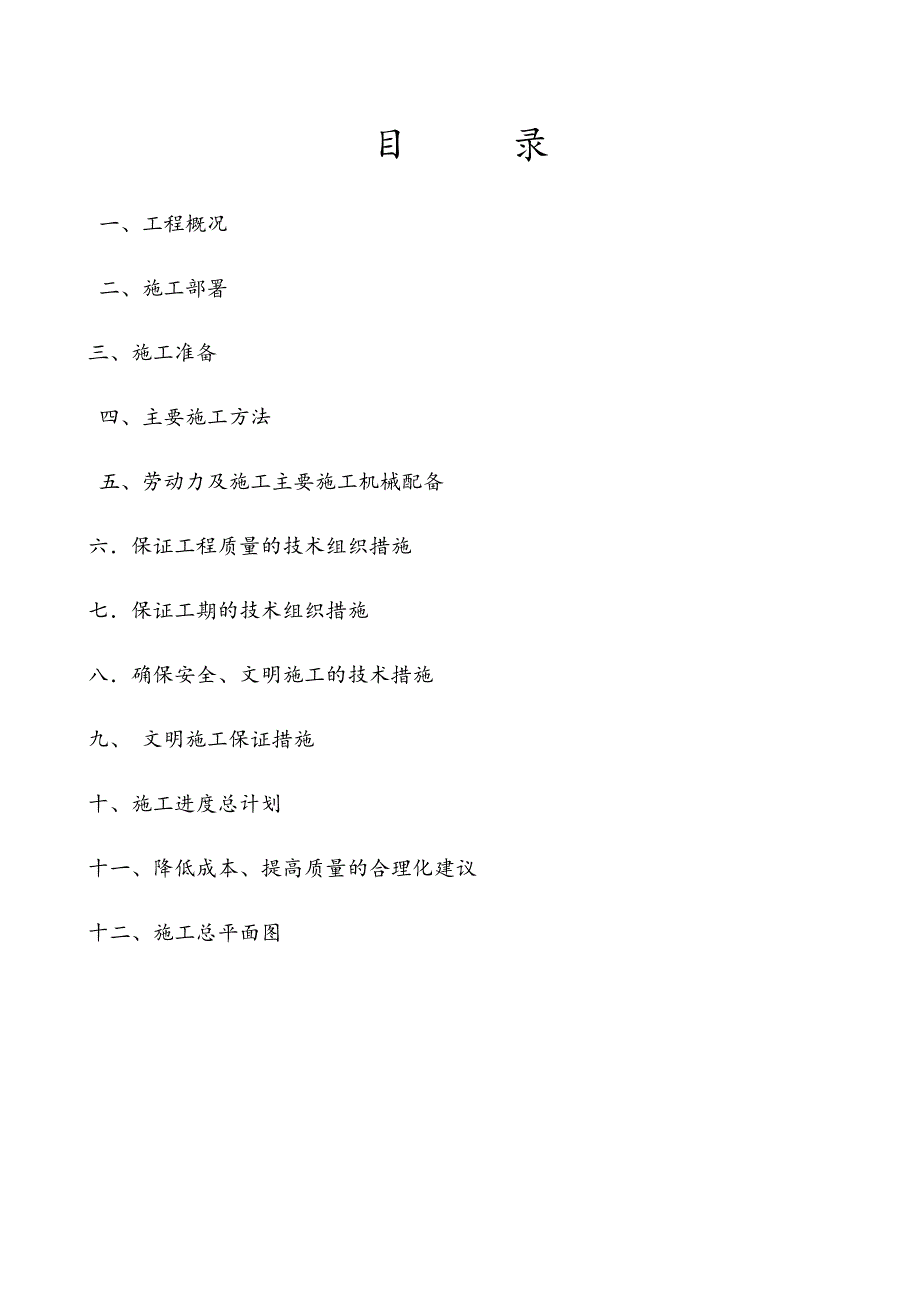 目 录

一、工程概况

二、施工部署

三、施工准备

四、主要施工方法

五、劳动力及施工主要施工机械配备

六．保证工程质量的技术组织措施

七．保证工期的技术组织措施

八．确保安全、文明施工的技术措施

九、 文明施工保证措施

十、施工进度总计划

十一、降低成本、提高质量的合理化建议

十二、施工总平面图